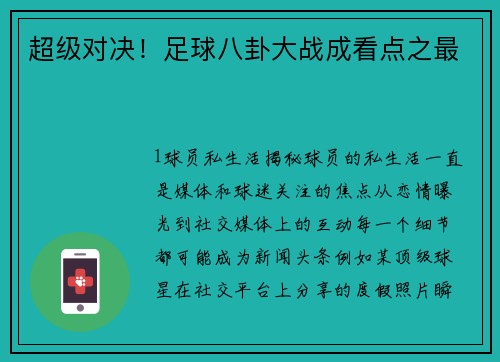 超级对决！足球八卦大战成看点之最

1球员私生活揭秘球员的私生活一直是媒体和球迷关注的焦点从恋情曝光到社交媒体上的互动每一个细节都可能成为新闻头条例如某顶级球星在社交平台上分享的度假照片瞬